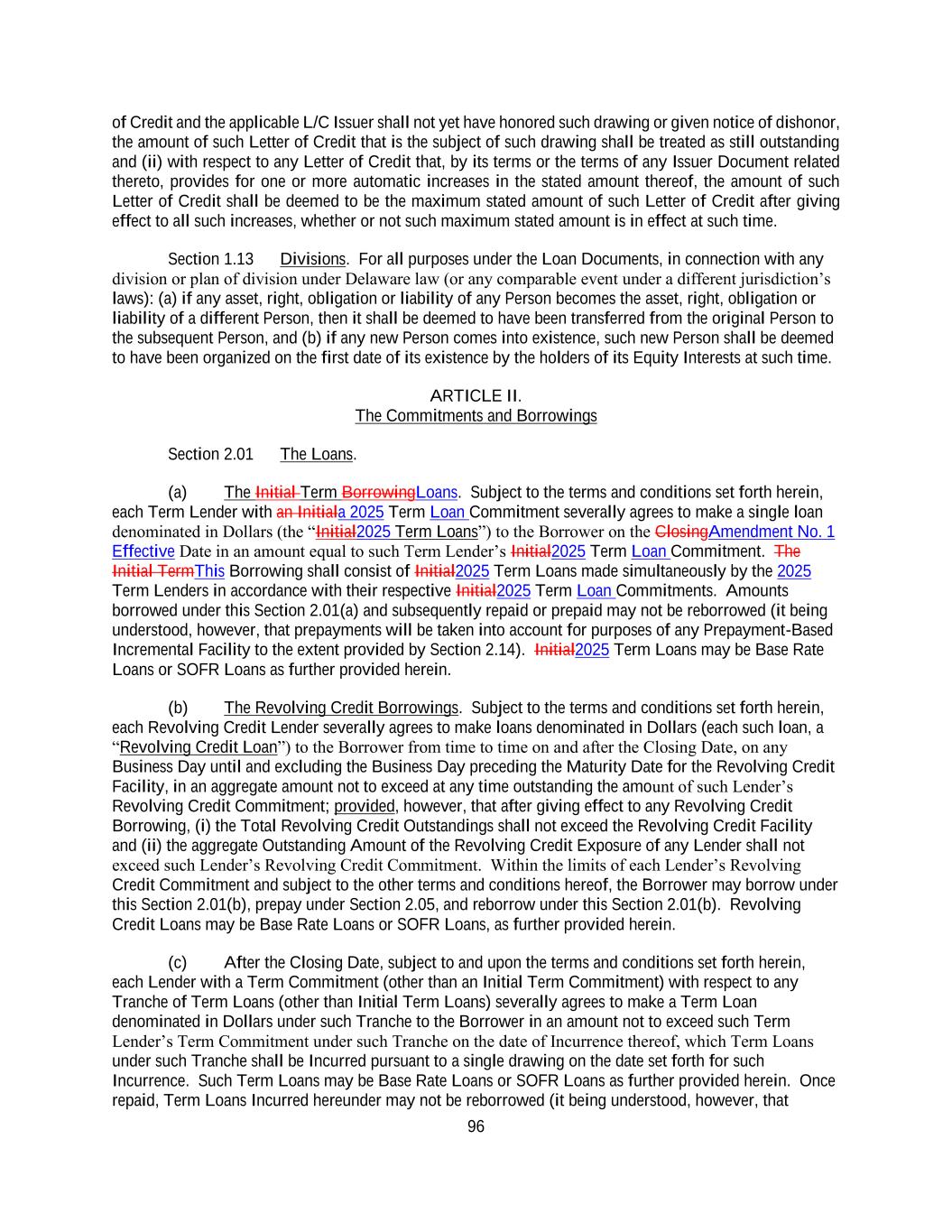 of Credit and the applicable L/C Issuer shall not yet have honored such drawing or given notice of dishonor, the amount of such Letter of Credit that is the subject of such drawing shall be treated as still outstanding and (ii) with respect to any Letter of Credit that, by its terms or the terms of any Issuer Document related thereto, provides for one or more automatic increases in the stated amount thereof, the amount of such Letter of Credit shall be deemed to be the maximum stated amount of such Letter of Credit after giving effect to all such increases, whether or not such maximum stated amount is in effect at such time.

Section 1.13 Divisions. For all purposes under the Loan Documents, in connection with any division or plan of division under Delaware law (or any comparable event under a different jurisdiction's laws): (a) if any asset, right, obligation or liability of any Person becomes the asset, right, obligation or liability of a different Person, then it shall be deemed to have been transferred from the original Person to the subsequent Person, and (b) if any new Person comes into existence, such new Person shall be deemed to have been organized on the first date of its existence by the holders of its Equity Interests at such time.

ARTICLE II.
The Commitments and Borrowings

Section 2.01 The Loans.

(a) The Initial Term BorrowingLoans. Subject to the terms and conditions set forth herein, each Term Lender with an Initiala 2025 Term Loan Commitment severally agrees to make a single loan denominated in Dollars (the "Initial2025 Term Loans") to the Borrower on the ClosingAmendment No. 1 Effective Date in an amount equal to such Term Lender's Initial2025 Term Loan Commitment. The Initial TermThis Borrowing shall consist of Initial2025 Term Loans made simultaneously by the 2025 Term Lenders in accordance with their respective Initial2025 Term Loan Commitments. Amounts borrowed under this Section 2.01(a) and subsequently repaid or prepaid may not be reborrowed (it being understood, however, that prepayments will be taken into account for purposes of any Prepayment-Based Incremental Facility to the extent provided by Section 2.14). Initial2025 Term Loans may be Base Rate Loans or SOFR Loans as further provided herein.

(b) The Revolving Credit Borrowings. Subject to the terms and conditions set forth herein, each Revolving Credit Lender severally agrees to make loans denominated in Dollars (each such loan, a "Revolving Credit Loan") to the Borrower from time to time on and after the Closing Date, on any Business Day until and excluding the Business Day preceding the Maturity Date for the Revolving Credit Facility, in an aggregate amount not to exceed at any time outstanding the amount of such Lender's Revolving Credit Commitment; provided, however, that after giving effect to any Revolving Credit Borrowing, (i) the Total Revolving Credit Outstandings shall not exceed the Revolving Credit Facility and (ii) the aggregate Outstanding Amount of the Revolving Credit Exposure of any Lender shall not exceed such Lender's Revolving Credit Commitment. Within the limits of each Lender's Revolving Credit Commitment and subject to the other terms and conditions hereof, the Borrower may borrow under this Section 2.01(b), prepay under Section 2.05, and reborrow under this Section 2.01(b). Revolving Credit Loans may be Base Rate Loans or SOFR Loans, as further provided herein.

(c) After the Closing Date, subject to and upon the terms and conditions set forth herein, each Lender with a Term Commitment (other than an Initial Term Commitment) with respect to any Tranche of Term Loans (other than Initial Term Loans) severally agrees to make a Term Loan denominated in Dollars under such Tranche to the Borrower in an amount not to exceed such Term Lender's Term Commitment under such Tranche on the date of Incurrence thereof, which Term Loans under such Tranche shall be Incurred pursuant to a single drawing on the date set forth for such Incurrence. Such Term Loans may be Base Rate Loans or SOFR Loans as further provided herein. Once repaid, Term Loans Incurred hereunder may not be reborrowed (it being understood, however, that

96